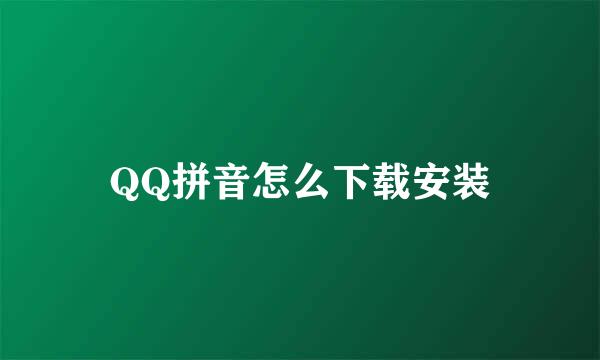 QQ拼音怎么下载安装